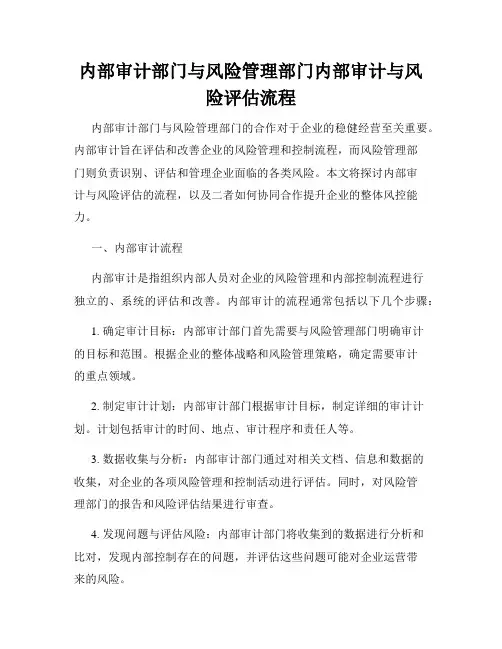 内部审计部门与风险管理部门内部审计与风险评估流程

内部审计部门与风险管理部门的合作对于企业的稳健经营至关重要。内部审计旨在评估和改善企业的风险管理和控制流程，而风险管理部门则负责识别、评估和管理企业面临的各类风险。本文将探讨内部审计与风险评估的流程，以及二者如何协同合作提升企业的整体风控能力。

一、内部审计流程

内部审计是指组织内部人员对企业的风险管理和内部控制流程进行独立的、系统的评估和改善。内部审计的流程通常包括以下几个步骤：

1. 确定审计目标：内部审计部门首先需要与风险管理部门明确审计的目标和范围。根据企业的整体战略和风险管理策略，确定需要审计的重点领域。

2. 制定审计计划：内部审计部门根据审计目标，制定详细的审计计划。计划包括审计的时间、地点、审计程序和责任人等。

3. 数据收集与分析：内部审计部门通过对相关文档、信息和数据的收集，对企业的各项风险管理和控制活动进行评估。同时，对风险管理部门的报告和风险评估结果进行审查。

4. 发现问题与评估风险：内部审计部门将收集到的数据进行分析和比对，发现内部控制存在的问题，并评估这些问题可能对企业运营带来的风险。